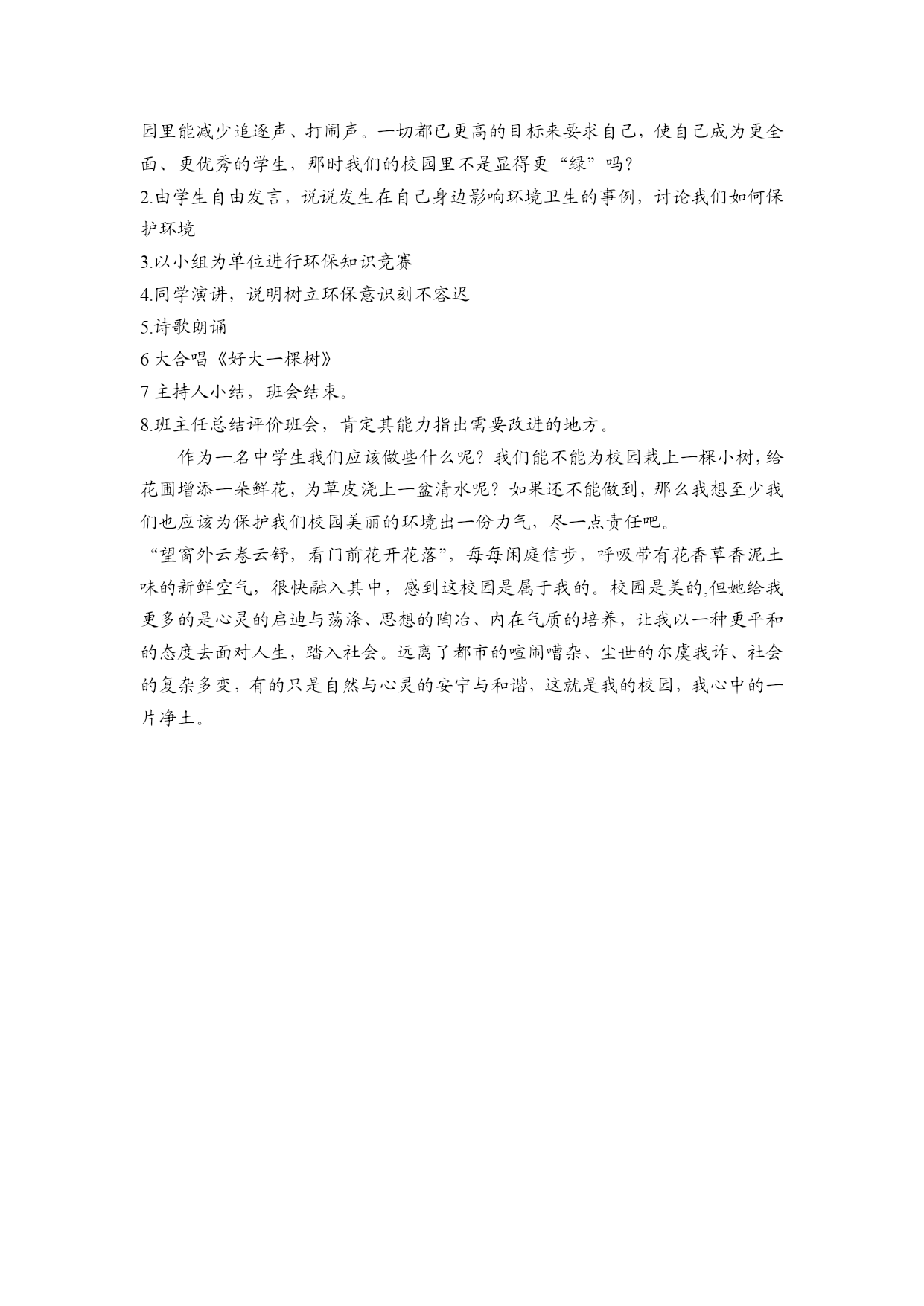 园里能减少追逐声、打闹声。一切都已更高的目标来要求自己，使自己成为更全面、更优秀的学生，那时我们的校园里不是显得更“绿”吗？

2.由学生自由发言，说说发生在自己身边影响环境卫生的事例，讨论我们如何保护环境

3.以小组为单位进行环保知识竞赛

4.同学演讲，说明树立环保意识刻不容迟

5.诗歌朗诵

6 大合唱《好大一棵树》

7 主持人小结，班会结束。

8.班主任总结评价班会，肯定其能力指出需要改进的地方。

作为一名中学生我们应该做些什么呢？我们能不能为校园栽上一棵小树，给花圃增添一朵鲜花，为草皮浇上一盆清水呢？如果还不能做到，那么我想至少我们也应该为保护我们校园美丽的环境出一份力气，尽一点责任吧。

“望窗外云卷云舒，看门前花开花落”，每每闲庭信步，呼吸带有花香草香泥土味的新鲜空气，很快融入其中，感到这校园是属于我的。校园是美的,但她给我更多的是心灵的启迪与荡涤、思想的陶冶、内在气质的培养，让我以一种更平和的态度去面对人生，踏入社会。远离了都市的喧闹嘈杂、尘世的尔虞我诈、社会的复杂多变，有的只是自然与心灵的安宁与和谐，这就是我的校园，我心中的一片净土。